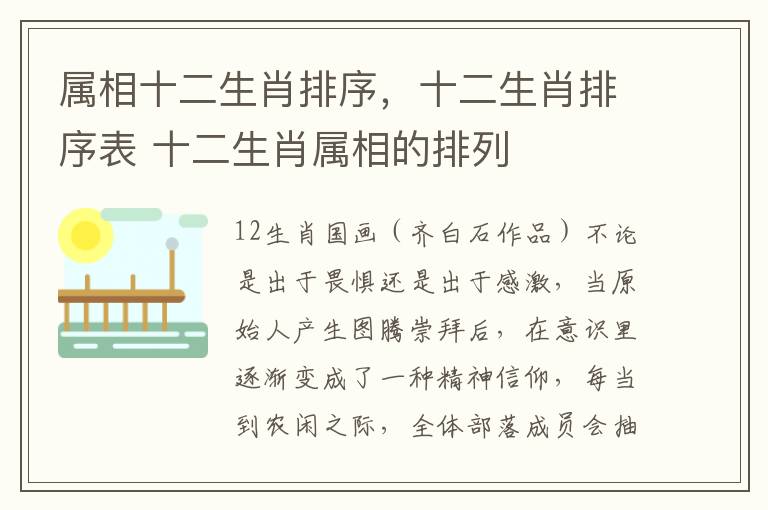 属相十二生肖排序，十二生肖排序表 十二生肖属相的排列

12生肖国画（齐白石作品）不论是出于畏惧还是出于感激，当原始人产生图腾崇拜后，在意识里逐渐变成了一种精神信仰，每当到农闲之际，全体部落成员会抽